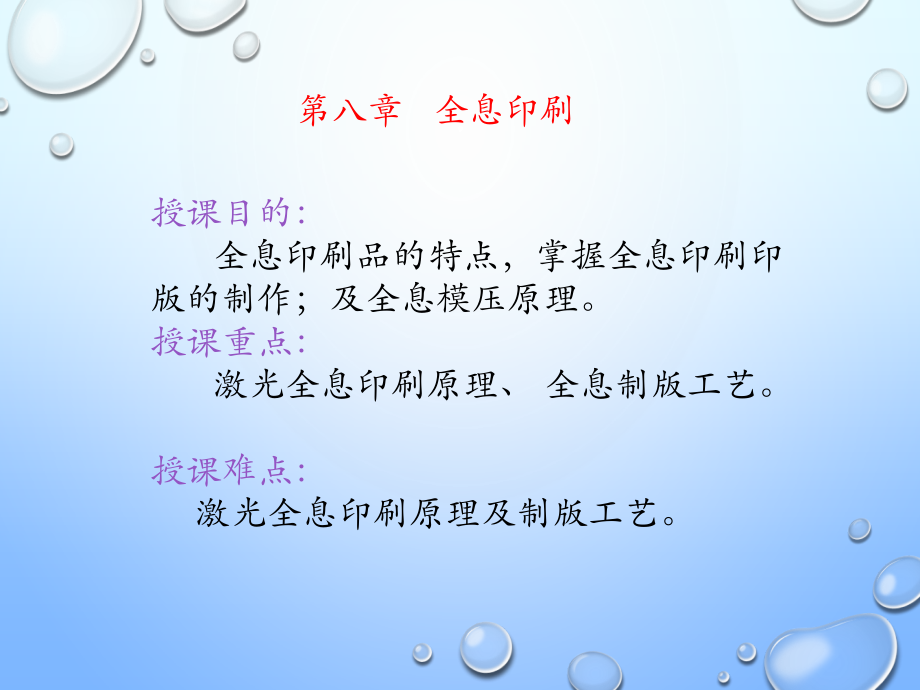 第八章 全息印刷

授课目的:
全息印刷品的特点，掌握全息印刷印版的制作；及全息模压原理。
授课重点:
激光全息印刷原理、 全息制版工艺。

授课难点:
激光全息印刷原理及制版工艺。